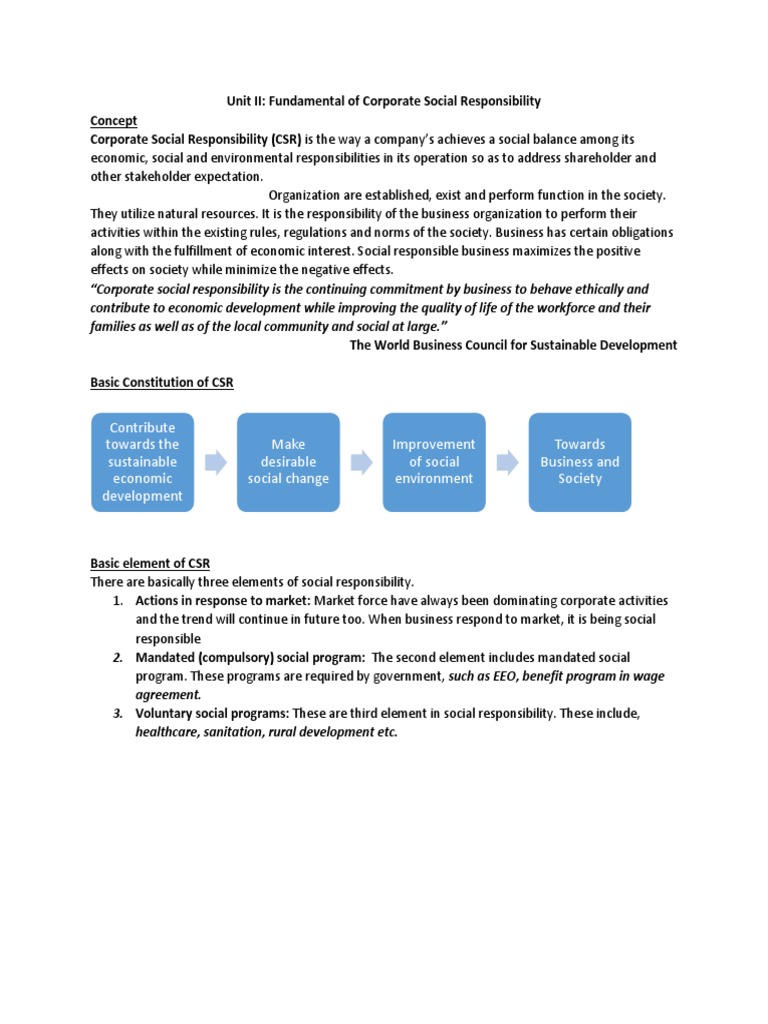 Unit II: Fundamental of Corporate Social Responsibility

Concept

Corporate Social Responsibility (CSR) is the way a company's achieves a social balance among its economic, social and environmental responsibilities in its operation so as to address shareholder and other stakeholder expectation.

Organization are established, exist and perform function in the society. They utilize natural resources. It is the responsibility of the business organization to perform their activities within the existing rules, regulations and norms of the society. Business has certain obligations along with the fulfillment of economic interest. Social responsible business maximizes the positive effects on society while minimize the negative effects.

"Corporate social responsibility is the continuing commitment by business to behave ethically and contribute to economic development while improving the quality of life of the workforce and their families as well as of the local community and social at large."

The World Business Council for Sustainable Development

Basic Constitution of CSR

Contribute towards the sustainable economic development

Make desirable social change

Improvement of social environment

Towards Business and Society

Basic element of CSR

There are basically three elements of social responsibility.

1. Actions in response to market: Market force have always been dominating corporate activities and the trend will continue in future too. When business respond to market, it is being social responsible

2. Mandated (compulsory) social program: The second element includes mandated social program. These programs are required by government, such as EEO, benefit program in wage agreement.

3. Voluntary social programs: These are third element in social responsibility. These include, healthcare, sanitation, rural development etc.